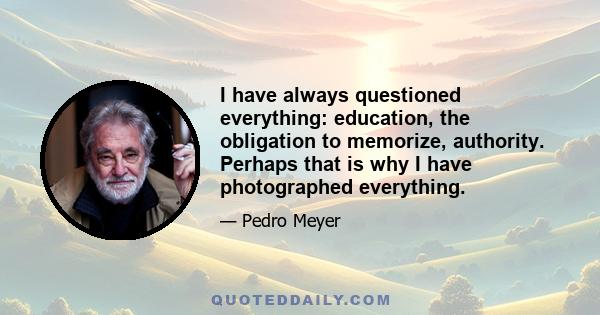 I have always questioned everything: education, the obligation to memorize, authority. Perhaps that is why I have photographed everything.

— Pedro Meyer

QUOTEDDAILY.COM